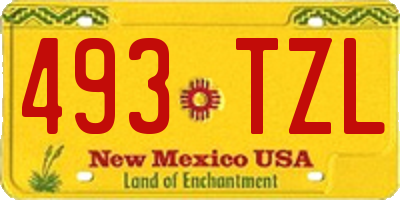 493 TZL

New Mexico USA
Land of Enchantment